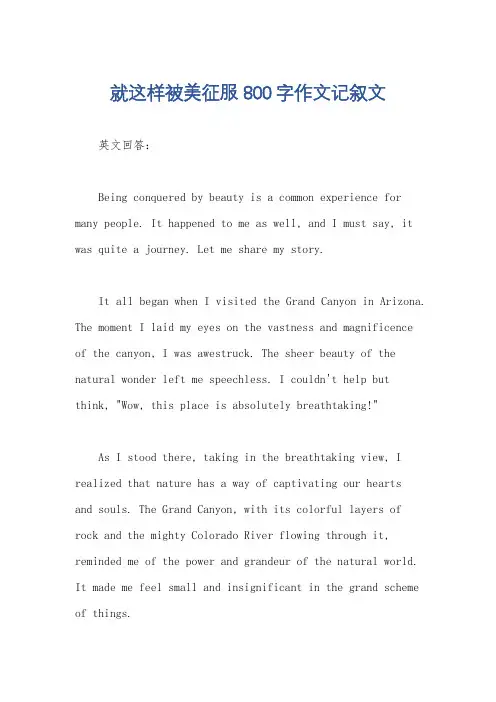 就这样被美征服 800 字作文记叙文

英文回答：

Being conquered by beauty is a common experience for many people. It happened to me as well, and I must say, it was quite a journey. Let me share my story.

It all began when I visited the Grand Canyon in Arizona. The moment I laid my eyes on the vastness and magnificence of the canyon, I was awestruck. The sheer beauty of the natural wonder left me speechless. I couldn't help but think, "Wow, this place is absolutely breathtaking!"

As I stood there, taking in the breathtaking view, I realized that nature has a way of captivating our hearts and souls. The Grand Canyon, with its colorful layers of rock and the mighty Colorado River flowing through it, reminded me of the power and grandeur of the natural world. It made me feel small and insignificant in the grand scheme of things.